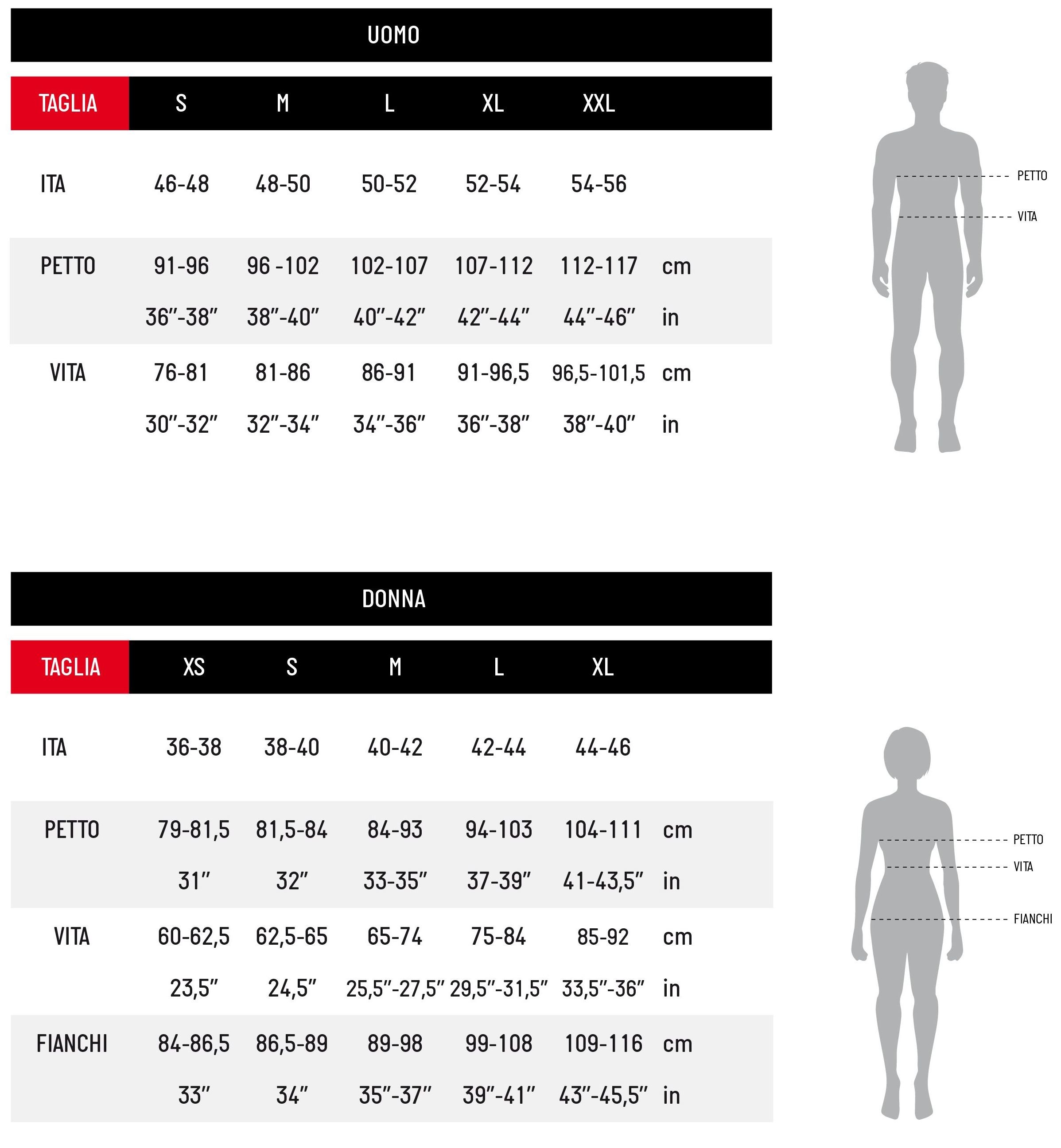 UOMO

| TAGLIA | S | M | L | XL | XXL | |
|---|---|---|---|---|---|---|
| ITA | 46-48 | 48-50 | 50-52 | 52-54 | 54-56 | |
| PETTO | 91-96 | 96 -102 | 102-107 | 107-112 | 112-117 | cm |
| | 36"-38" | 38"-40" | 40"-42" | 42"-44" | 44"-46" | in |
| VITA | 76-81 | 81-86 | 86-91 | 91-96,5 | 96,5-101,5 | cm |
| | 30"-32" | 32"-34" | 34"-36" | 36"-38" | 38"-40" | in |

PETTO
VITA

DONNA

| TAGLIA | XS | S | M | L | XL | |
|---|---|---|---|---|---|---|
| ITA | 36-38 | 38-40 | 40-42 | 42-44 | 44-46 | |
| PETTO | 79-81,5 | 81,5-84 | 84-93 | 94-103 | 104-111 | cm |
| | 31" | 32" | 33-35" | 37-39" | 41-43,5" | in |
| VITA | 60-62,5 | 62,5-65 | 65-74 | 75-84 | 85-92 | cm |
| | 23,5" | 24,5" | 25,5"-27,5" | 29,5"-31,5" | 33,5"-36" | in |
| FIANCHI | 84-86,5 | 86,5-89 | 89-98 | 99-108 | 109-116 | cm |
| | 33" | 34" | 35"-37" | 39"-41" | 43"-45,5" | in |

PETTO
VITA
FIANCHI